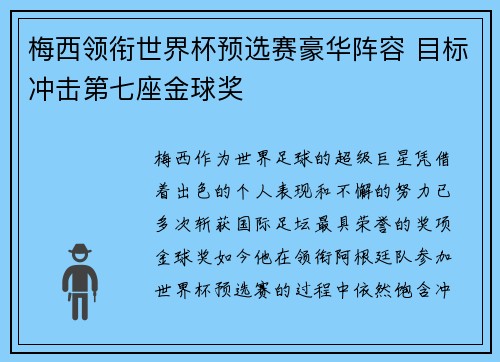 梅西领衔世界杯预选赛豪华阵容 目标冲击第七座金球奖

梅西作为世界足球的超级巨星凭借着出色的个人表现和不懈的努力已多次斩获国际足坛最具荣誉的奖项金球奖如今他在领衔阿根廷队参加世界杯预选赛的过程中依然饱含冲